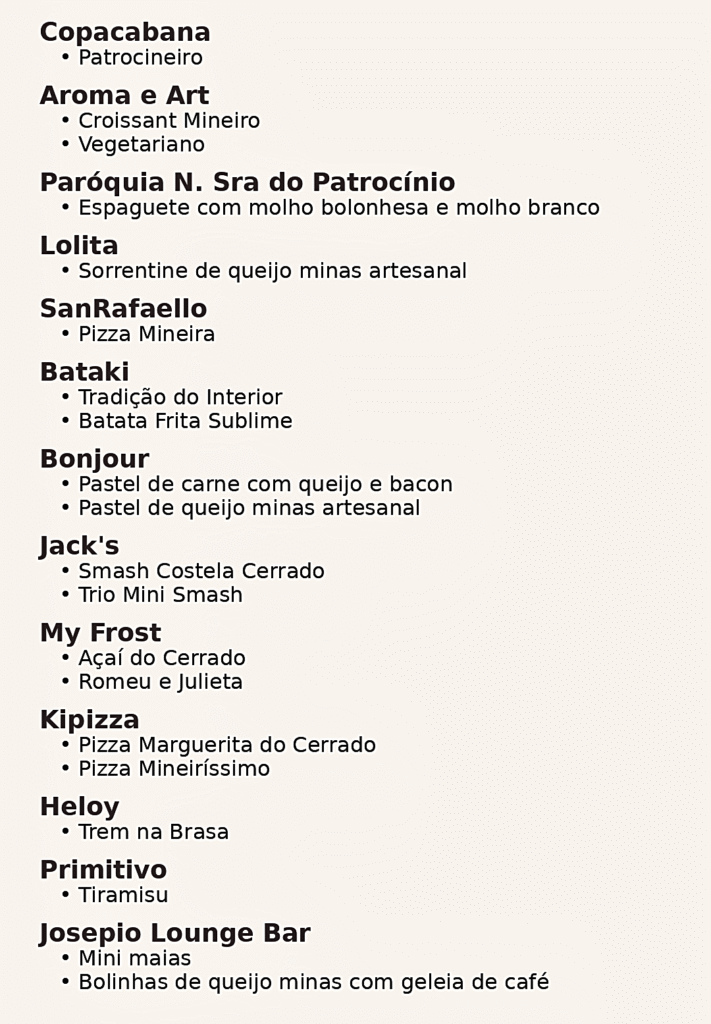 Copacabana
• Patrocineiro

Aroma e Art
• Croissant Mineiro
• Vegetariano

Paróquia N. Sra do Patrocínio
• Espaguete com molho bolonhesa e molho branco

Lolita
• Sorrentine de queijo minas artesanal

SanRafaello
• Pizza Mineira

Bataki
• Tradição do Interior
• Batata Frita Sublime

Bonjour
• Pastel de carne com queijo e bacon
• Pastel de queijo minas artesanal

Jack's
• Smash Costela Cerrado
• Trio Mini Smash

My Frost
• Açaí do Cerrado
• Romeu e Julieta

Kipizza
• Pizza Marguerita do Cerrado
• Pizza Mineiríssimo

Heloy
• Trem na Brasa

Primitivo
• Tiramisu

Josepio Lounge Bar
• Mini maias
• Bolinhas de queijo minas com geleia de café